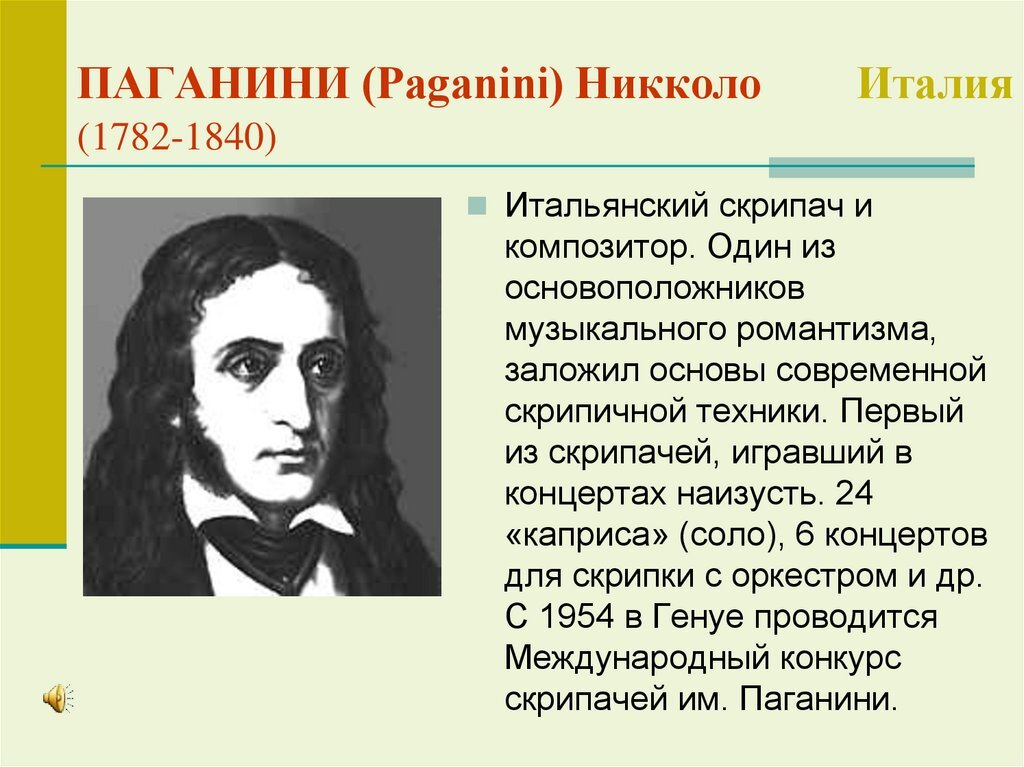 ПАГАНИНИ (Paganini) Никколо Италия (1782-1840)

Итальянский скрипач и композитор. Один из основоположников музыкального романтизма, заложил основы современной скрипичной техники. Первый из скрипачей, игравший в концертах наизусть. 24 «каприса» (соло), 6 концертов для скрипки с оркестром и др. С 1954 в Генуе проводится Международный конкурс скрипачей им. Паганини.